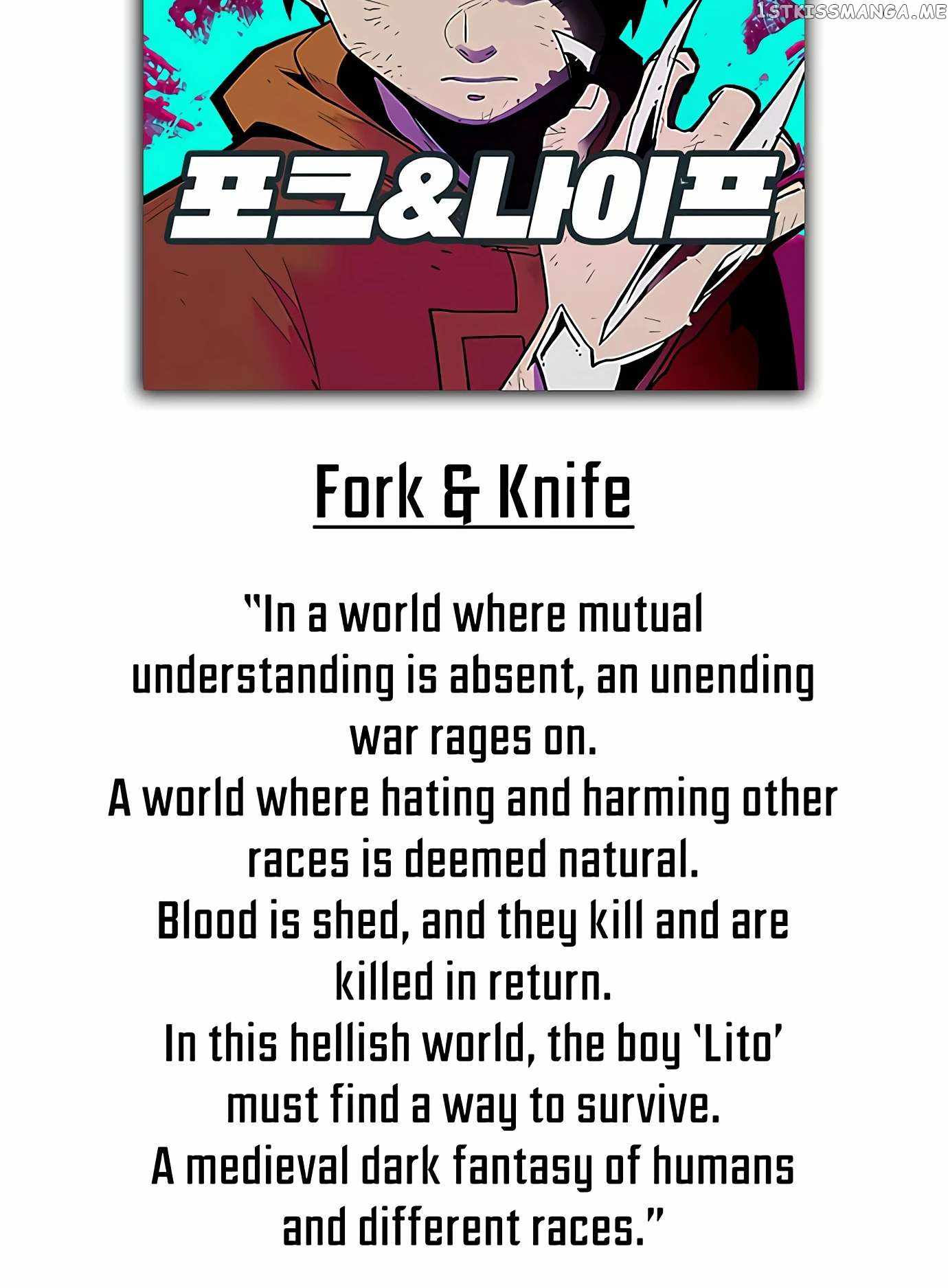 포크&나이프

Fork & Knife

"In a world where mutual understanding is absent, an unending war rages on.
A world where hating and harming other races is deemed natural.
Blood is shed, and they kill and are killed in return.
In this hellish world, the boy 'Lito' must find a way to survive.
A medieval dark fantasy of humans and different races."

1STKISSMANGA.ME